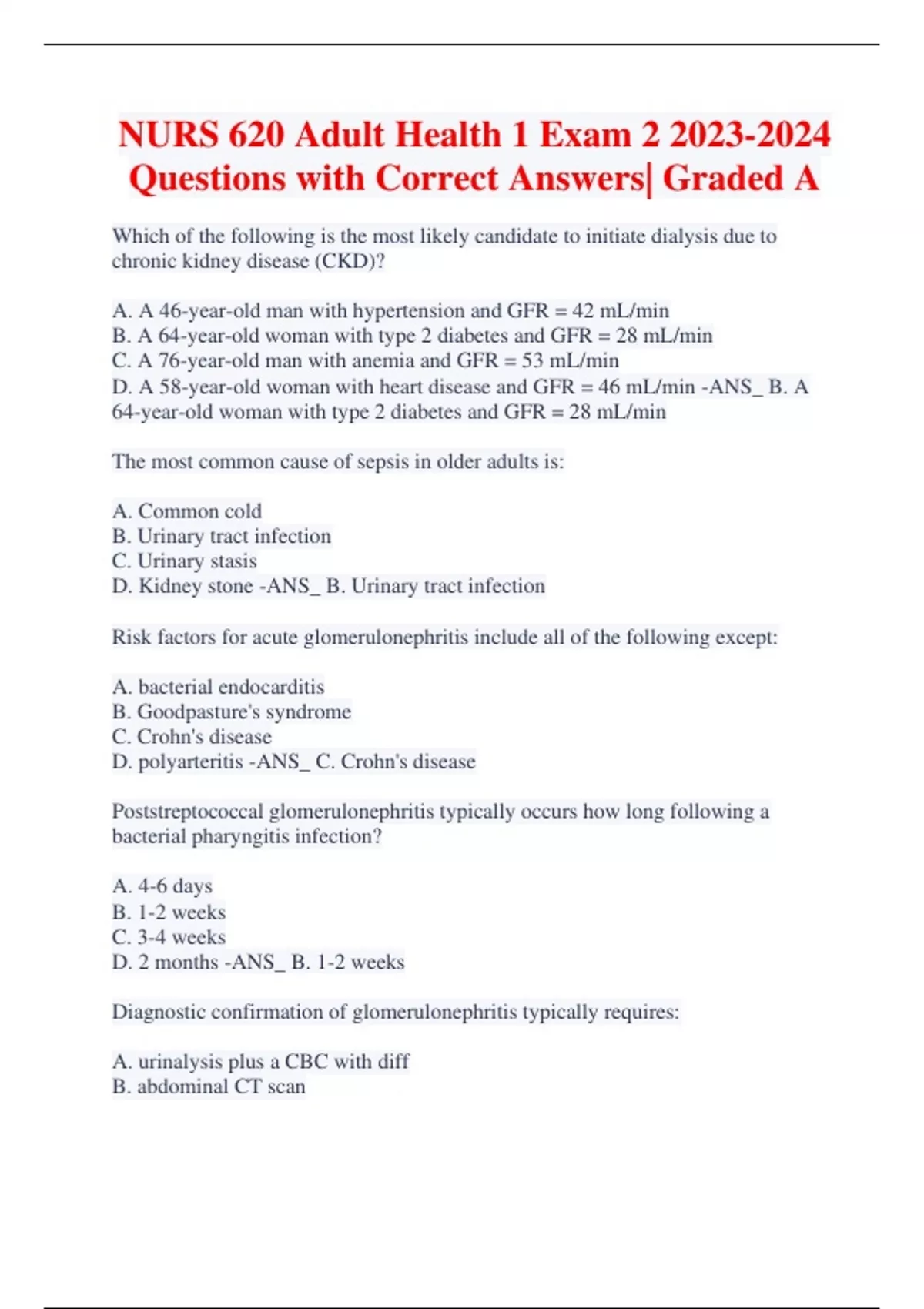 NURS 620 Adult Health 1 Exam 2 2023-2024 Questions with Correct Answers| Graded A

Which of the following is the most likely candidate to initiate dialysis due to chronic kidney disease (CKD)?

A. A 46-year-old man with hypertension and GFR = 42 mL/min
B. A 64-year-old woman with type 2 diabetes and GFR = 28 mL/min
C. A 76-year-old man with anemia and GFR = 53 mL/min
D. A 58-year-old woman with heart disease and GFR = 46 mL/min -ANS_ B. A 64-year-old woman with type 2 diabetes and GFR = 28 mL/min

The most common cause of sepsis in older adults is:

A. Common cold
B. Urinary tract infection
C. Urinary stasis
D. Kidney stone -ANS_ B. Urinary tract infection

Risk factors for acute glomerulonephritis include all of the following except:

A. bacterial endocarditis
B. Goodpasture's syndrome
C. Crohn's disease
D. polyarteritis -ANS_ C. Crohn's disease

Poststreptococcal glomerulonephritis typically occurs how long following a bacterial pharyngitis infection?

A. 4-6 days
B. 1-2 weeks
C. 3-4 weeks
D. 2 months -ANS_ B. 1-2 weeks

Diagnostic confirmation of glomerulonephritis typically requires:

A. urinalysis plus a CBC with diff
B. abdominal CT scan